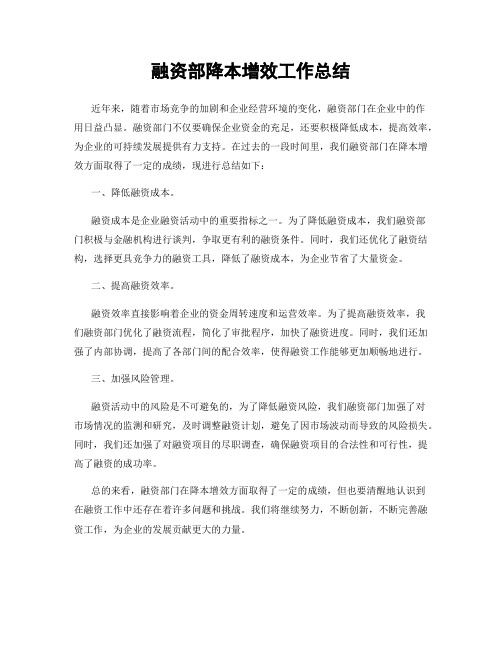 融资部降本增效工作总结

近年来，随着市场竞争的加剧和企业经营环境的变化，融资部门在企业中的作用日益凸显。融资部门不仅要确保企业资金的充足，还要积极降低成本，提高效率，为企业的可持续发展提供有力支持。在过去的一段时间里，我们融资部门在降本增效方面取得了一定的成绩，现进行总结如下：

一、降低融资成本。

融资成本是企业融资活动中的重要指标之一。为了降低融资成本，我们融资部门积极与金融机构进行谈判，争取更有利的融资条件。同时，我们还优化了融资结构，选择更具竞争力的融资工具，降低了融资成本，为企业节省了大量资金。

二、提高融资效率。

融资效率直接影响着企业的资金周转速度和运营效率。为了提高融资效率，我们融资部门优化了融资流程，简化了审批程序，加快了融资进度。同时，我们还加强了内部协调，提高了各部门间的配合效率，使得融资工作能够更加顺畅地进行。

三、加强风险管理。

融资活动中的风险是不可避免的，为了降低融资风险，我们融资部门加强了对市场情况的监测和研究，及时调整融资计划，避免了因市场波动而导致的风险损失。同时，我们还加强了对融资项目的尽职调查，确保融资项目的合法性和可行性，提高了融资的成功率。

总的来看，融资部门在降本增效方面取得了一定的成绩，但也要清醒地认识到在融资工作中还存在着许多问题和挑战。我们将继续努力，不断创新，不断完善融资工作，为企业的发展贡献更大的力量。